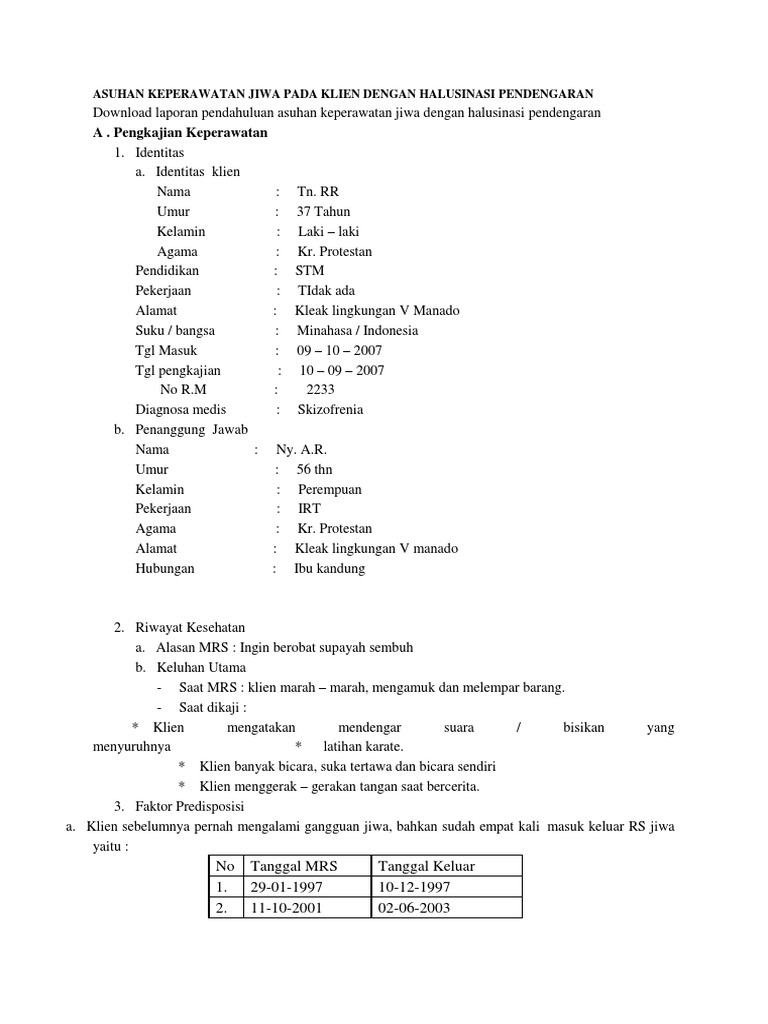 ASUHAN KEPERAWATAN JIWA PADA KLIEN DENGAN HALUSINASI PENDENGARAN
Download laporan pendahuluan asuhan keperawatan jiwa dengan halusinasi pendengaran
A . Pengkajian Keperawatan
1. Identitas
a. Identitas klien
Nama : Tn. RR
Umur : 37 Tahun
Kelamin : Laki – laki
Agama : Kr. Protestan
Pendidikan : STM
Pekerjaan : TIdak ada
Alamat : Kleak lingkungan V Manado
Suku / bangsa : Minahasa / Indonesia
Tgl Masuk : 09 – 10 – 2007
Tgl pengkajian : 10 – 09 – 2007
No R.M : 2233
Diagnosa medis : Skizofrenia
b. Penanggung Jawab
Nama : Ny. A.R.
Umur : 56 thn
Kelamin : Perempuan
Pekerjaan : IRT
Agama : Kr. Protestan
Alamat : Kleak lingkungan V manado
Hubungan : Ibu kandung

2. Riwayat Kesehatan
a. Alasan MRS : Ingin berobat supayah sembuh
b. Keluhan Utama
- Saat MRS : klien marah – marah, mengamuk dan melempar barang.
- Saat dikaji :
* Klien mengatakan mendengar suara / bisikan yang menyuruhnya * latihan karate.
* Klien banyak bicara, suka tertawa dan bicara sendiri
* Klien menggerak – gerakan tangan saat bercerita.
3. Faktor Predisposisi
a. Klien sebelumnya pernah mengalami gangguan jiwa, bahkan sudah empat kali masuk keluar RS jiwa yaitu :

| No | Tanggal MRS | Tanggal Keluar |
|---|---|---|
| 1. | 29-01-1997 | 10-12-1997 |
| 2. | 11-10-2001 | 02-06-2003 |